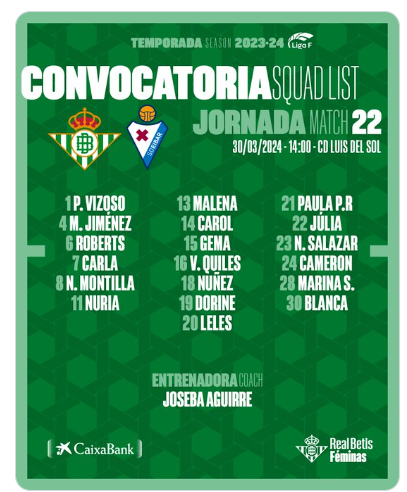 TEMPORADA SEASON 2023-24 Liga F

CONVOCATORIA SQUAD LIST

JORNADA MATCH 22
30/03/2024 - 14:00 - CD LUIS DEL SOL

1 P. VIZOSO
4 M. JIMÉNEZ
6 ROBERTS
7 CARLA
8 N. MONTILLA
11 NURIA

13 MALENA
14 CAROL
15 GEMA
16 V. QUILES
18 NUÑEZ
19 DORINE
20 LELES

21 PAULA P.R
22 JÚLIA
23 N. SALAZAR
24 CAMERON
28 MARINA S.
30 BLANCA

ENTRENADORA COACH
JOSEBA AGUIRRE

CaixaBank

Real Betis
Féminas